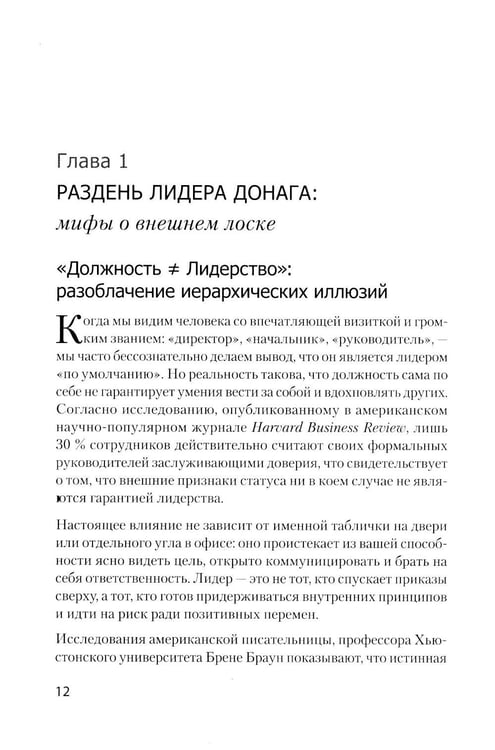 Глава 1

РАЗДЕНЬ ЛИДЕРА ДОНАГА:

мифы о внешнем лоске

«Должность ≠ Лидерство»: разоблачение иерархических иллюзий

Когда мы видим человека со впечатляющей визиткой и громким званием: «директор», «начальник», «руководитель», — мы часто бессознательно делаем вывод, что он является лидером «по умолчанию». Но реальность такова, что должность сама по себе не гарантирует умения вести за собой и вдохновлять других. Согласно исследованию, опубликованному в американском научно-популярном журнале Harvard Business Review, лишь 30 % сотрудников действительно считают своих формальных руководителей заслуживающими доверия, что свидетельствует о том, что внешние признаки статуса ни в коем случае не являются гарантией лидерства.

Настоящее влияние не зависит от именной таблички на двери или отдельного угла в офисе: оно проистекает из вашей способности ясно видеть цель, открыто коммуницировать и брать на себя ответственность. Лидер — это не тот, кто спускает приказы сверху, а тот, кто готов придерживаться внутренних принципов и идти на риск ради позитивных перемен.

Исследования американской писательницы, профессора Хьюстонского университета Брене Браун показывают, что истинная

12